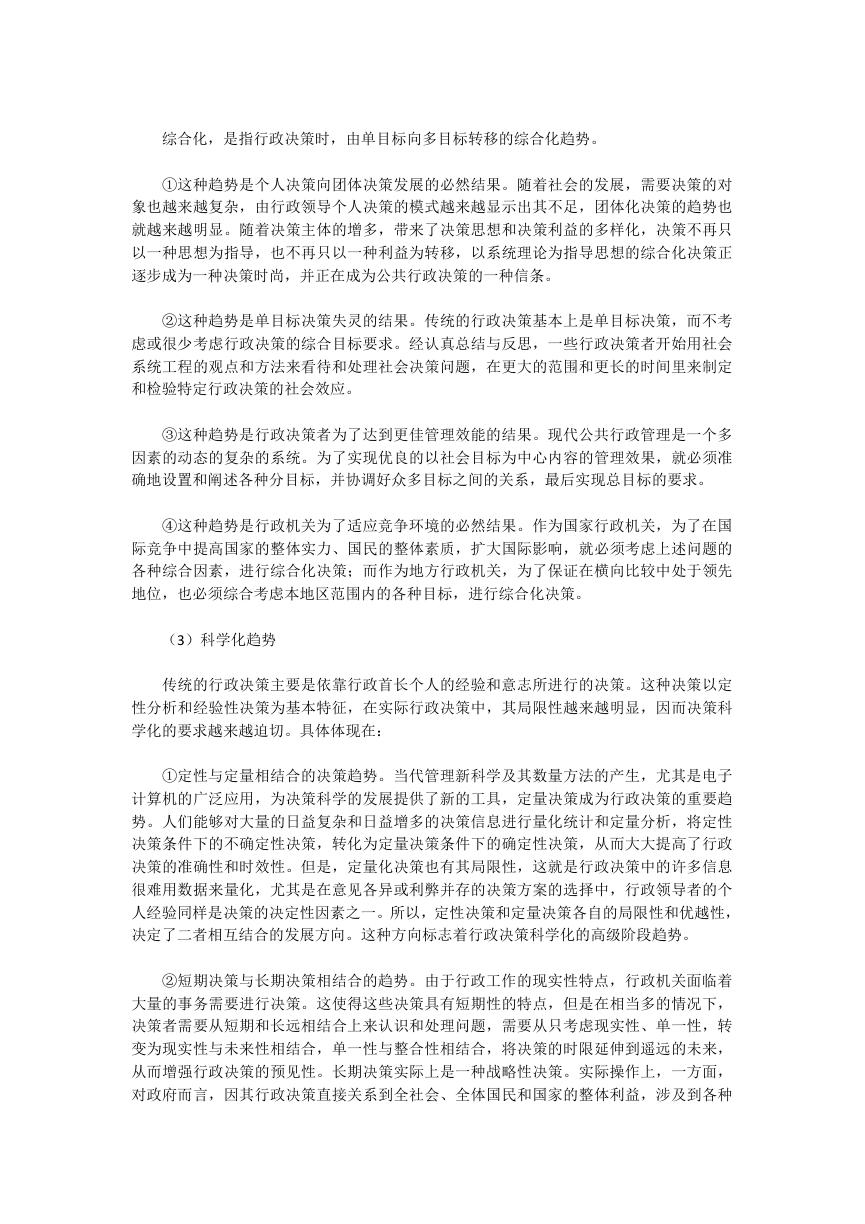 综合化，是指行政决策时，由单目标向多目标转移的综合化趋势。

①这种趋势是个人决策向团体决策发展的必然结果。随着社会的发展，需要决策的对象也越来越复杂，由行政领导个人决策的模式越来越显示出其不足，团体化决策的趋势也就越来越明显。随着决策主体的增多，带来了决策思想和决策利益的多样化，决策不再只以一种思想为指导，也不再只以一种利益为转移，以系统理论为指导思想的综合化决策正逐步成为一种决策时尚，并正在成为公共行政决策的一种信条。

②这种趋势是单目标决策失灵的结果。传统的行政决策基本上是单目标决策，而不考虑或很少考虑行政决策的综合目标要求。经认真总结与反思，一些行政决策者开始用社会系统工程的观点和方法来看待和处理社会决策问题，在更大的范围和更长的时间里来制定和检验特定行政决策的社会效应。

③这种趋势是行政决策者为了达到更佳管理效能的结果。现代公共行政管理是一个多因素的动态的复杂的系统。为了实现优良的以社会目标为中心内容的管理效果，就必须准确地设置和阐述各种分目标，并协调好众多目标之间的关系，最后实现总目标的要求。

④这种趋势是行政机关为了适应竞争环境的必然结果。作为国家行政机关，为了在国际竞争中提高国家的整体实力、国民的整体素质，扩大国际影响，就必须考虑上述问题的各种综合因素，进行综合化决策；而作为地方行政机关，为了保证在横向比较中处于领先地位，也必须综合考虑本地区范围内的各种目标，进行综合化决策。

（3）科学化趋势

传统的行政决策主要是依靠行政首长个人的经验和意志所进行的决策。这种决策以定性分析和经验性决策为基本特征，在实际行政决策中，其局限性越来越明显，因而决策科学化的要求越来越迫切。具体体现在：

①定性与定量相结合的决策趋势。当代管理新科学及其数量方法的产生，尤其是电子计算机的广泛应用，为决策科学的发展提供了新的工具，定量决策成为行政决策的重要趋势。人们能够对大量的日益复杂和日益增多的决策信息进行量化统计和定量分析，将定性决策条件下的不确定性决策，转化为定量决策条件下的确定性决策，从而大大提高了行政决策的准确性和时效性。但是，定量化决策也有其局限性，这就是行政决策中的许多信息很难用数据来量化，尤其是在意见各异或利弊并存的决策方案的选择中，行政领导者的个人经验同样是决策的决定性因素之一。所以，定性决策和定量决策各自的局限性和优越性，决定了二者相互结合的发展方向。这种方向标志着行政决策科学化的高级阶段趋势。

②短期决策与长期决策相结合的趋势。由于行政工作的现实性特点，行政机关面临着大量的事务需要进行决策。这使得这些决策具有短期性的特点，但是在相当多的情况下，决策者需要从短期和长远相结合上来认识和处理问题，需要从只考虑现实性、单一性，转变为现实性与未来性相结合，单一性与整合性相结合，将决策的时限延伸到遥远的未来，从而增强行政决策的预见性。长期决策实际上是一种战略性决策。实际操作上，一方面，对政府而言，因其行政决策直接关系到全社会、全体国民和国家的整体利益，涉及到各种